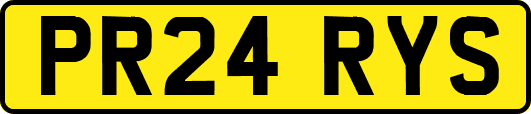 PR24 RYS